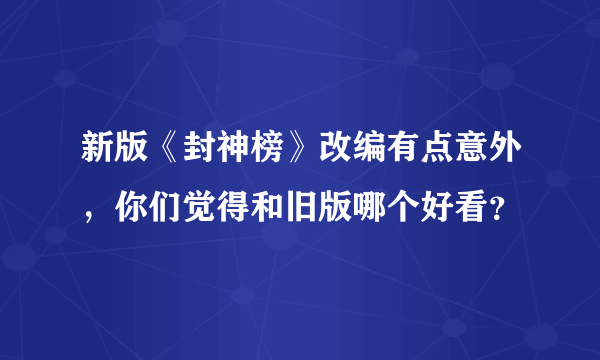 新版《封神榜》改编有点意外，你们觉得和旧版哪个好看?